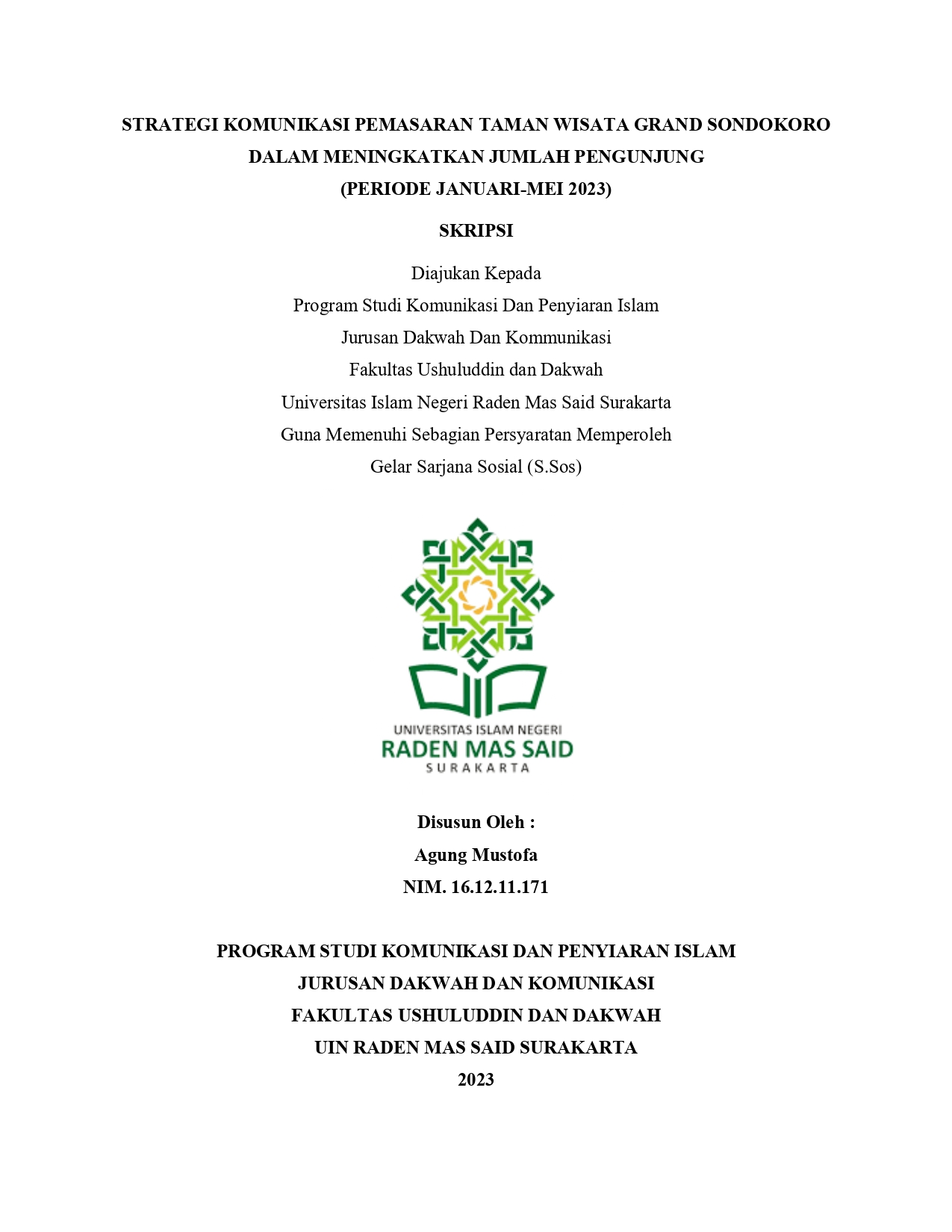 STRATEGI KOMUNIKASI PEMASARAN TAMAN WISATA GRAND SONDOKORO DALAM MENINGKATKAN JUMLAH PENGUNJUNG (PERIODE JANUARI-MEI 2023)

SKRIPSI

Diajukan Kepada
Program Studi Komunikasi Dan Penyiaran Islam
Jurusan Dakwah Dan Kommunikasi
Fakultas Ushuluddin dan Dakwah
Universitas Islam Negeri Raden Mas Said Surakarta
Guna Memenuhi Sebagian Persyaratan Memperoleh
Gelar Sarjana Sosial (S.Sos)

UNIVERSITAS ISLAM NEGERI
RADEN MAS SAID
SURAKARTA

Disusun Oleh :
Agung Mustofa
NIM. 16.12.11.171

PROGRAM STUDI KOMUNIKASI DAN PENYIARAN ISLAM
JURUSAN DAKWAH DAN KOMUNIKASI
FAKULTAS USHULUDDIN DAN DAKWAH
UIN RADEN MAS SAID SURAKARTA
2023